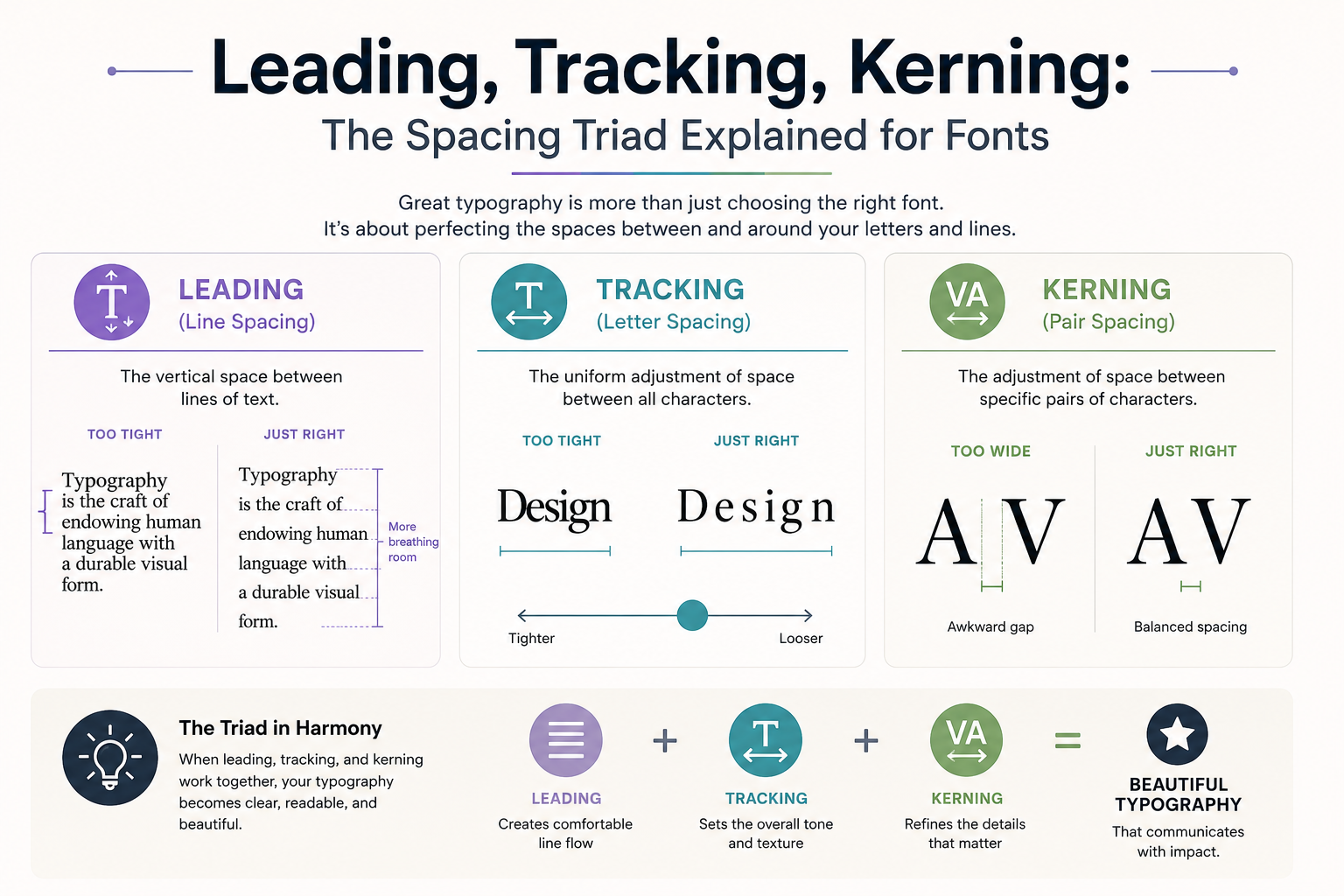 Leading, Tracking, Kerning:
The Spacing Triad Explained for Fonts

Great typography is more than just choosing the right font.
It's about perfecting the spaces between and around your letters and lines.

T
LEADING
(Line Spacing)

The vertical space between lines of text.

TOO TIGHT

Typography is the craft of endowing human language with a durable visual form.

JUST RIGHT

Typography is the craft of endowing human language with a durable visual form.

More breathing room

T
TRACKING
(Letter Spacing)

The uniform adjustment of space between all characters.

TOO TIGHT

Design

JUST RIGHT

Design

Tighter

Looser

VA
KERNING
(Pair Spacing)

The adjustment of space between specific pairs of characters.

TOO WIDE

A V

Awkward gap

JUST RIGHT

AV

Balanced spacing

The Triad in Harmony

When leading, tracking, and kerning work together, your typography becomes clear, readable, and beautiful.

LEADING
Creates comfortable line flow

+

T
TRACKING
Sets the overall tone and texture

+

VA
KERNING
Refines the details that matter

=

BEAUTIFUL TYPOGRAPHY
That communicates with impact.